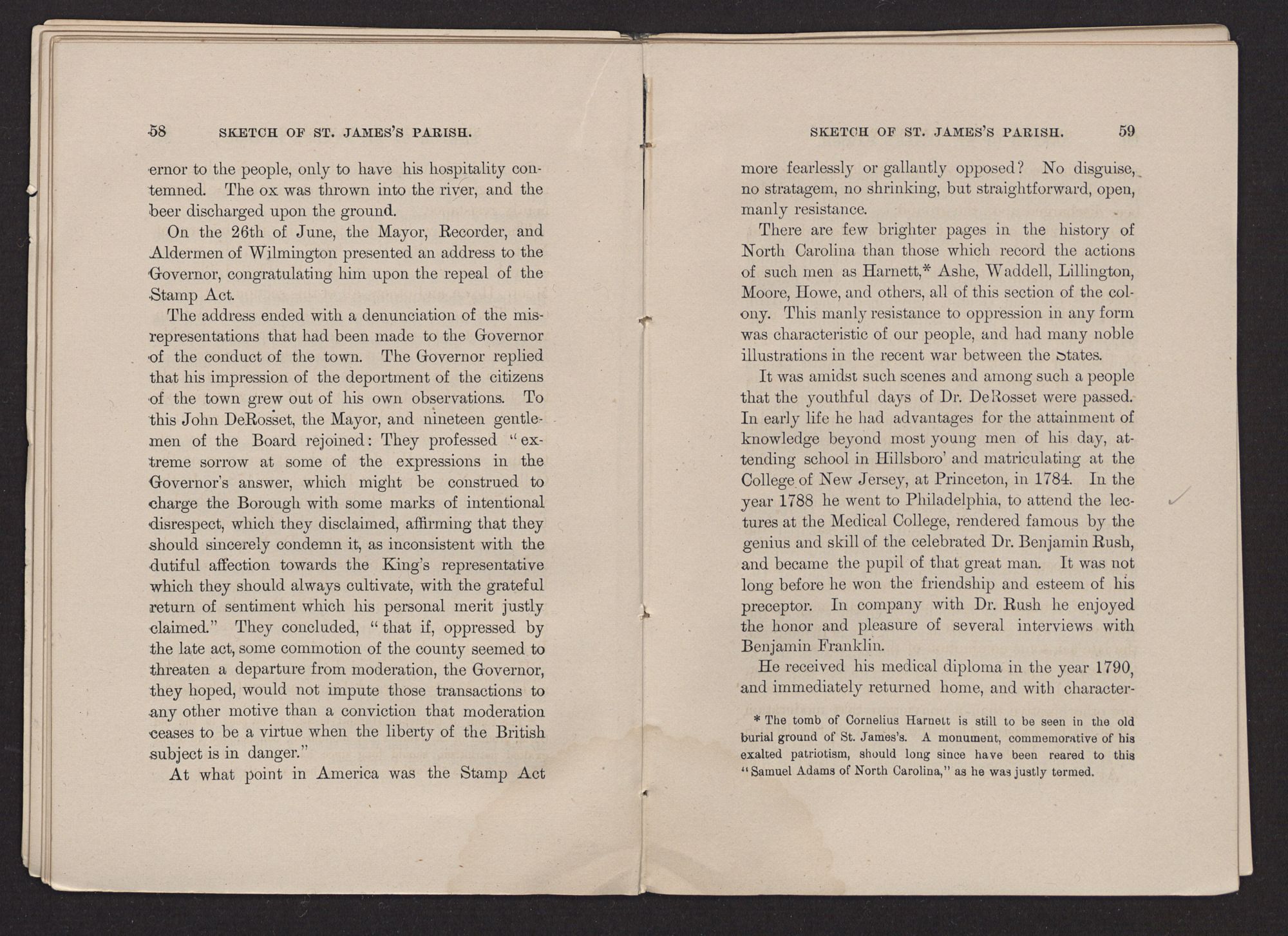 58 SKETCH OF ST. JAMES'S PARISH.

ernor to the people, only to have his hospitality contemned. The ox was thrown into the river, and the beer discharged upon the ground.

On the 26th of June, the Mayor, Recorder, and Aldermen of Wilmington presented an address to the Governor, congratulating him upon the repeal of the Stamp Act.

The address ended with a denunciation of the misrepresentations that had been made to the Governor of the conduct of the town. The Governor replied that his impression of the deportment of the citizens of the town grew out of his own observations. To this John DeRosset, the Mayor, and nineteen gentlemen of the Board rejoined: They professed "extreme sorrow at some of the expressions in the Governor's answer, which might be construed to charge the Borough with some marks of intentional disrespect, which they disclaimed, affirming that they should sincerely condemn it, as inconsistent with the dutiful affection towards the King's representative which they should always cultivate, with the grateful return of sentiment which his personal merit justly claimed." They concluded, "that if, oppressed by the late act, some commotion of the county seemed to threaten a departure from moderation, the Governor, they hoped, would not impute those transactions to any other motive than a conviction that moderation ceases to be a virtue when the liberty of the British subject is in danger."

At what point in America was the Stamp Act

SKETCH OF ST. JAMES'S PARISH. 59

more fearlessly or gallantly opposed? No disguise, no stratagem, no shrinking, but straightforward, open, manly resistance.

There are few brighter pages in the history of North Carolina than those which record the actions of such men as Harnett,* Ashe, Waddell, Lillington, Moore, Howe, and others, all of this section of the colony. This manly resistance to oppression in any form was characteristic of our people, and had many noble illustrations in the recent war between the States.

It was amidst such scenes and among such a people that the youthful days of Dr. DeRosset were passed. In early life he had advantages for the attainment of knowledge beyond most young men of his day, attending school in Hillsboro' and matriculating at the College of New Jersey, at Princeton, in 1784. In the year 1788 he went to Philadelphia, to attend the lectures at the Medical College, rendered famous by the genius and skill of the celebrated Dr. Benjamin Rush, and became the pupil of that great man. It was not long before he won the friendship and esteem of his preceptor. In company with Dr. Rush he enjoyed the honor and pleasure of several interviews with Benjamin Franklin.

He received his medical diploma in the year 1790, and immediately returned home, and with character-

* The tomb of Cornelius Harnett is still to be seen in the old burial ground of St. James's. A monument, commemorative of his exalted patriotism, should long since have been reared to this "Samuel Adams of North Carolina," as he was justly termed.